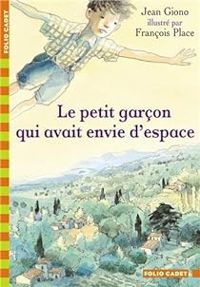 FOLIO CADET

Jean Giono
illustré par
François Place

Le petit garçon qui avait envie d'espace

FOLIO CADET